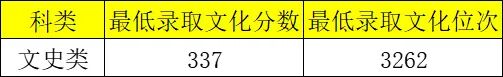 | 科类 | 最低录取文化分数 | 最低录取文化位次 |
|---|---|---|
| 文史类 | 337 | 3262 |